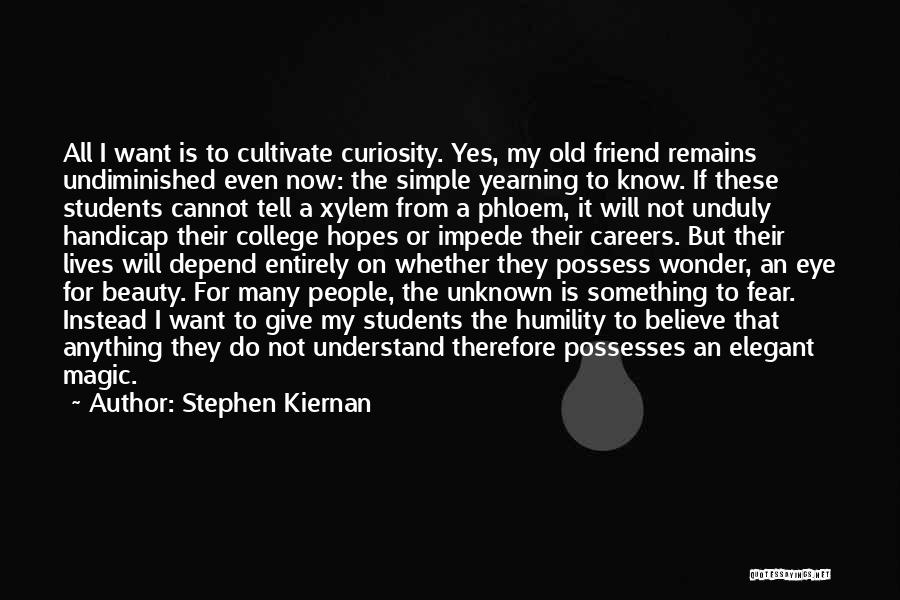 All I want is to cultivate curiosity. Yes, my old friend remains undiminished even now: the simple yearning to know. If these students cannot tell a xylem from a phloem, it will not unduly handicap their college hopes or impede their careers. But their lives will depend entirely on whether they possess wonder, an eye for beauty. For many people, the unknown is something to fear. Instead I want to give my students the humility to believe that anything they do not understand therefore possesses an elegant magic.

~ Author: Stephen Kiernan

QUOTESSAYINGS.NET